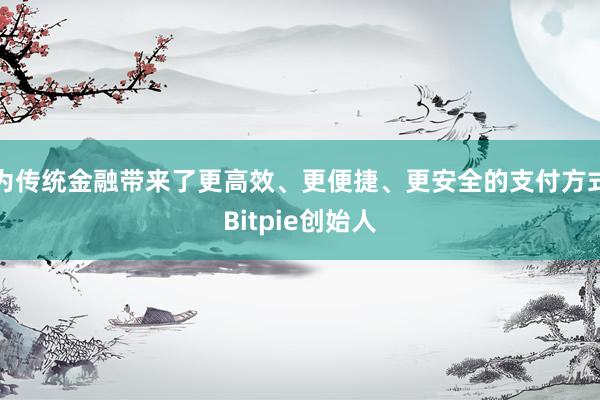 为传统金融带来了更高效、更便捷、更安全的支付方式

Bitpie创始人